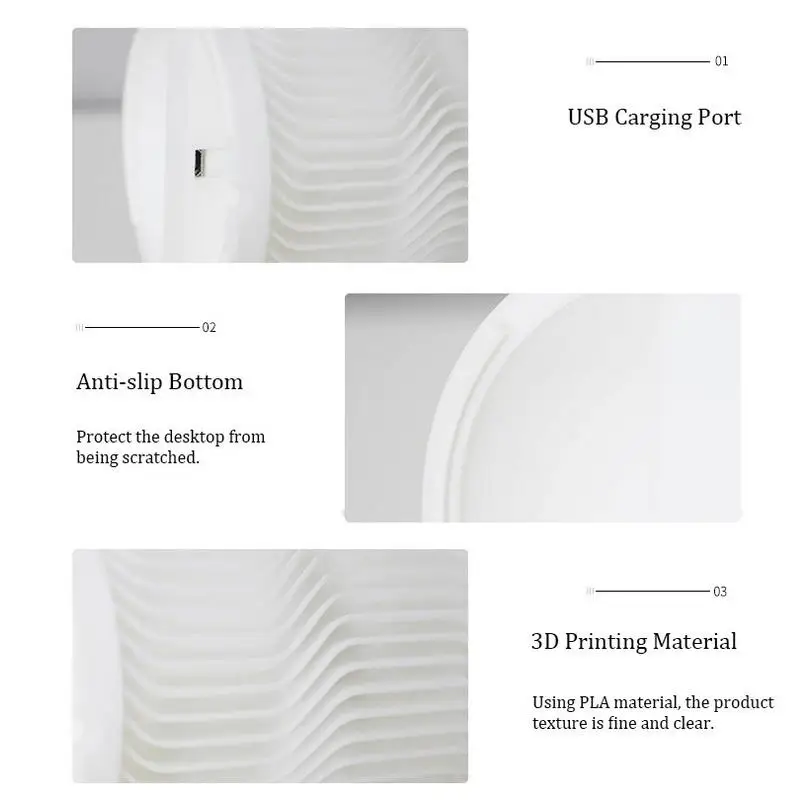 01

USB Carging Port

02

Anti-slip Bottom

Protect the desktop from being scratched.

03

3D Printing Material

Using PLA material, the product texture is fine and clear.